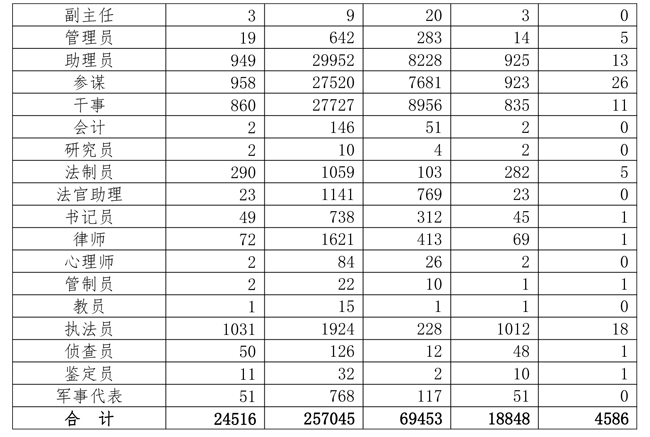 | 副主任 | 3 | 9 | 20 | 3 | 0 |
|---|---|---|---|---|---|
| 管理员 | 19 | 642 | 283 | 14 | 5 |
| 助理员 | 949 | 29952 | 8228 | 925 | 13 |
| 参谋 | 958 | 27520 | 7681 | 923 | 26 |
| 干事 | 860 | 27727 | 8956 | 835 | 11 |
| 会计 | 2 | 146 | 51 | 2 | 0 |
| 研究员 | 2 | 10 | 4 | 2 | 0 |
| 法制员 | 290 | 1059 | 103 | 282 | 5 |
| 法官助理 | 23 | 1141 | 769 | 23 | 0 |
| 书记员 | 49 | 738 | 312 | 45 | 1 |
| 律师 | 72 | 1621 | 413 | 69 | 1 |
| 心理师 | 2 | 84 | 26 | 2 | 0 |
| 管制员 | 2 | 22 | 10 | 1 | 1 |
| 教员 | 1 | 15 | 1 | 1 | 0 |
| 执法员 | 1031 | 1924 | 228 | 1012 | 18 |
| 侦查员 | 50 | 126 | 12 | 48 | 1 |
| 鉴定员 | 11 | 32 | 2 | 10 | 1 |
| 军事代表 | 51 | 768 | 117 | 51 | 0 |
| 合 计 | 24516 | 257045 | 69453 | 18848 | 4586 |